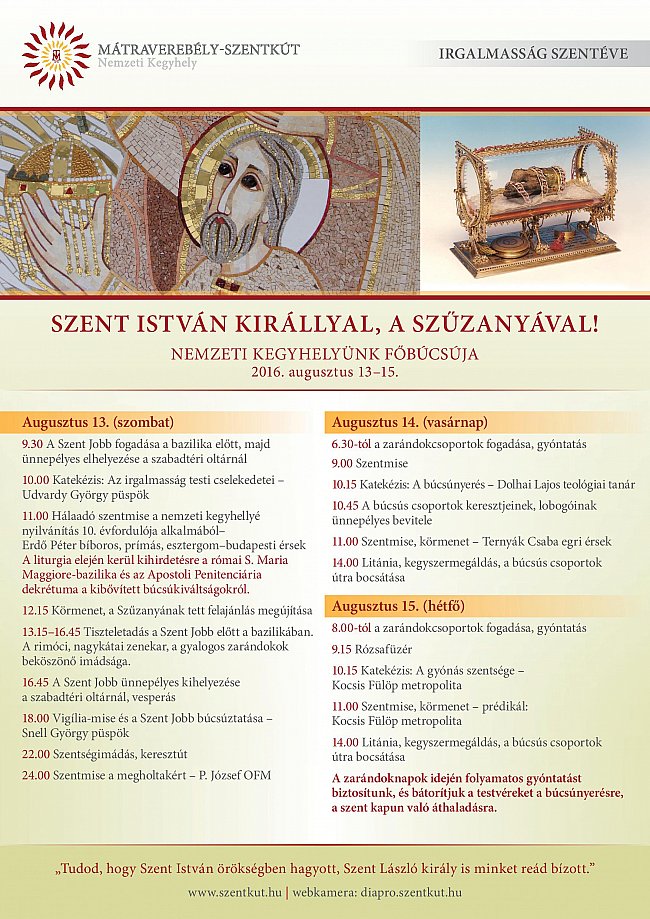 MÁTRAVEREBÉLY-SZENTKÚT
Nemzeti Kegyhely

IRGALMASSÁG SZENTÉVE

SZENT ISTVÁN KIRÁLLYAL, A SZŰZANYÁVAL!

NEMZETI KEGYHELYÜNK FŐBÚCSÚJA
2016. augusztus 13–15.

Augusztus 13. (szombat)

9.30 A Szent Jobb fogadása a bazilika előtt, majd ünnepélyes elhelyezése a szabadtéri oltárnál

10.00 Katekézis: Az irgalmasság testi cselekedetei – Udvardy György püspök

11.00 Hálaadó szentmise a nemzeti kegyhellyé nyilvánítás 10. évfordulója alkalmából– Erdő Péter bíboros, prímás, esztergom–budapesti érsek
A liturgia elején kerül kihirdetésre a római S. Maria Maggiore-bazilika és az Apostoli Penitenciária dekrétuma a kibővített búcsúkiváltságokról.

12.15 Körmenet, a Szűzanyának tett felajánlás megújítása

13.15–16.45 Tiszteletadás a Szent Jobb előtt a bazilikában. A rimóci, nagykátai zenekar, a gyalogos zarándokok beköszönő imádsága.

16.45 A Szent Jobb ünnepélyes kihelyezése a szabadtéri oltárnál, vesperás

18.00 Vigília-mise és a Szent Jobb búcsúztatása – Snell György püspök

22.00 Szentségimádás, keresztút

24.00 Szentmise a megholtakért – P. József OFM

Augusztus 14. (vasárnap)

6.30-tól a zarándokcsoportok fogadása, gyóntatás

9.00 Szentmise

10.15 Katekézis: A búcsúnyerés – Dolhai Lajos teológiai tanár

10.45 A búcsús csoportok keresztjeinek, lobogóinak ünnepélyes bevitele

11.00 Szentmise, körmenet – Ternyák Csaba egri érsek

14.00 Litánia, kegyszermegáldás, a búcsús csoportok útra bocsátása

Augusztus 15. (hétfő)

8.00-tól a zarándokcsoportok fogadása, gyóntatás

9.15 Rózsafüzér

10.15 Katekézis: A gyónás szentsége – Kocsis Fülöp metropolita

11.00 Szentmise, körmenet – prédikál: Kocsis Fülöp metropolita

14.00 Litánia, kegyszermegáldás, a búcsús csoportok útra bocsátása

A zarándoknapok idején folyamatos gyóntatást biztosítunk, és bátorítjuk a testvéreket a búcsúnyerésre, a szent kapun való áthaladásra.

„Tudod, hogy Szent István örökségben hagyott, Szent László király is minket reád bízott."

www.szentkut.hu | webkamera: diapro.szentkut.hu